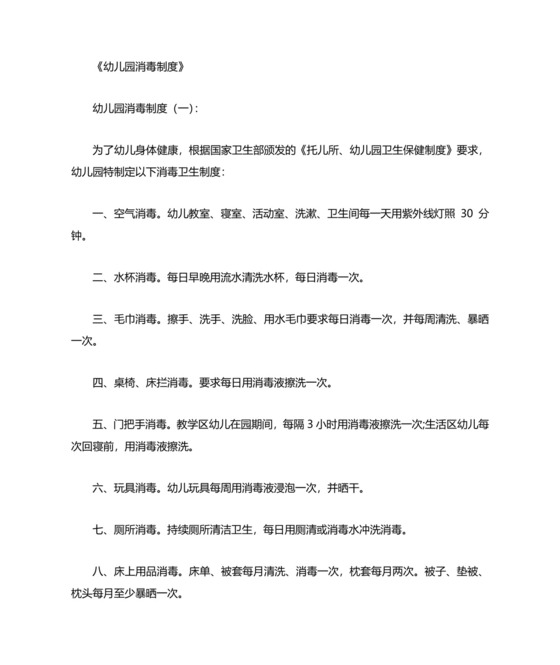 《幼儿园消毒制度》

幼儿园消毒制度（一）：

为了幼儿身体健康，根据国家卫生部颁发的《托儿所、幼儿园卫生保健制度》要求，幼儿园特制定以下消毒卫生制度：

一、空气消毒。幼儿教室、寝室、活动室、洗漱、卫生间每一天用紫外线灯照 30 分钟。

二、水杯消毒。每日早晚用流水清洗水杯，每日消毒一次。

三、毛巾消毒。擦手、洗手、洗脸、用水毛巾要求每日消毒一次，并每周清洗、暴晒一次。

四、桌椅、床拦消毒。要求每日用消毒液擦洗一次。

五、门把手消毒。教学区幼儿在园期间，每隔 3 小时用消毒液擦洗一次;生活区幼儿每次回寝前，用消毒液擦洗。

六、玩具消毒。幼儿玩具每周用消毒液浸泡一次，并晒干。

七、厕所消毒。持续厕所清洁卫生，每日用厕清或消毒水冲洗消毒。

八、床上用品消毒。床单、被套每月清洗、消毒一次，枕套每月两次。被子、垫被、枕头每月至少暴晒一次。